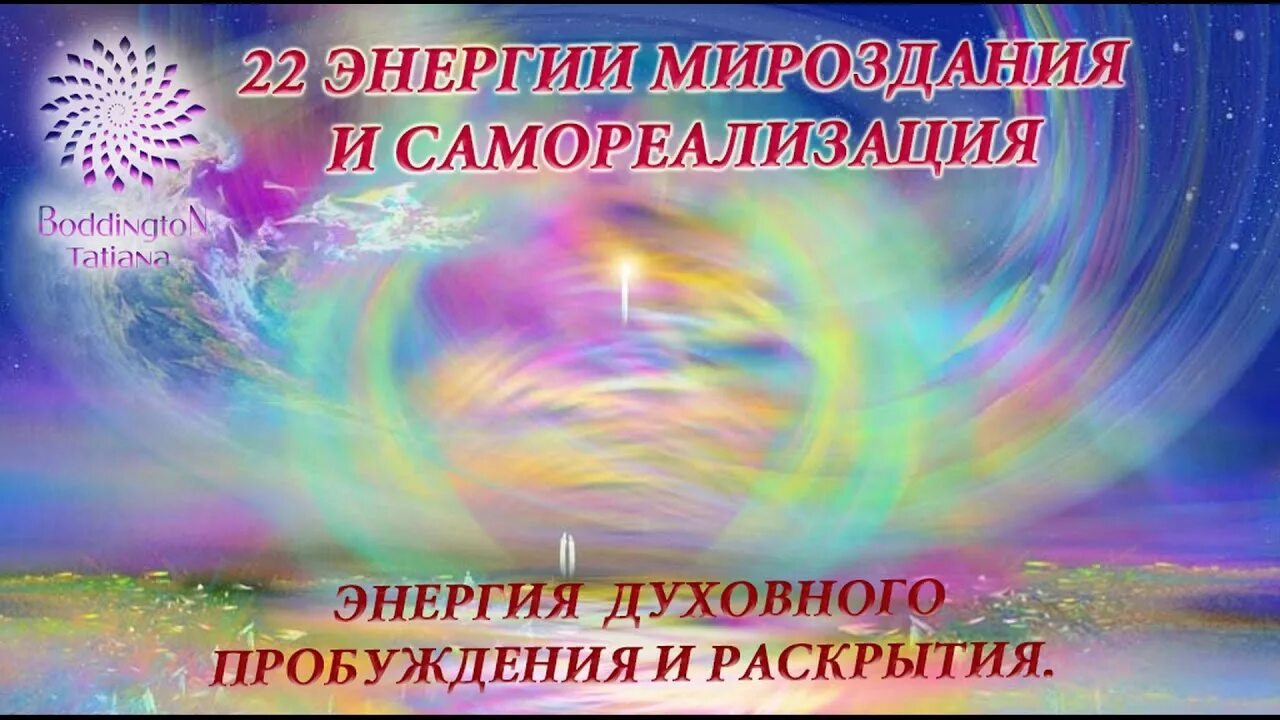 BoddingtoN
Tatiana

22 ЭНЕРГИИ МИРОЗДАНИЯ И САМОРЕАЛИЗАЦИЯ

ЭНЕРГИЯ ДУХОВНОГО ПРОБУЖДЕНИЯ И РАСКРЫТИЯ.